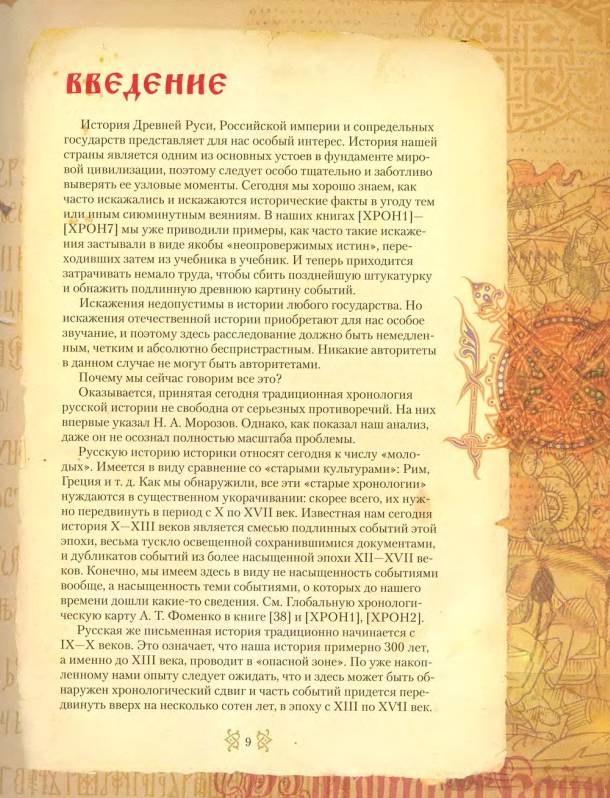 ВВЕДЕНИЕ

История Древней Руси, Российской империи и сопредельных государств представляет для нас особый интерес. История нашей страны является одним из основных устоев в фундаменте мировой цивилизации, поэтому следует особо тщательно и заботливо выверять ее узловые моменты. Сегодня мы хорошо знаем, как часто искажались и искажаются исторические факты в угоду тем или иным сиюминутным веяниям. В наших книгах [ХРОН1]—[ХРОН7] мы уже приводили примеры, как часто такие искажения застывали в виде якобы «неопровержимых истин», переходивших затем из учебника в учебник. И теперь приходится затрачивать немало труда, чтобы сбить позднейшую штукатурку и обнажить подлинную древнюю картину событий.

Искажения недопустимы в истории любого государства. Но искажения отечественной истории приобретают для нас особое звучание, и поэтому здесь расследование должно быть немедленным, четким и абсолютно беспристрастным. Никакие авторитеты в данном случае не могут быть авторитетами.

Почему мы сейчас говорим все это?

Оказывается, принятая сегодня традиционная хронология русской истории не свободна от серьезных противоречий. На них впервые указал Н. А. Морозов. Однако, как показал наш анализ, даже он не осознал полностью масштаба проблемы.

Русскую историю историки относят сегодня к числу «молодых». Имеется в виду сравнение со «старыми культурами»: Рим, Греция и т. д. Как мы обнаружили, все эти «старые хронологии» нуждаются в существенном укорачивании: скорее всего, их нужно передвинуть в период с X по XVII век. Известная нам сегодня история X—XIII веков является смесью подлинных событий этой эпохи, весьма тускло освещенной сохранившимися документами, и дубликатов событий из более насыщенной эпохи XII—XVII веков. Конечно, мы имеем здесь в виду не насыщенность событиями вообще, а насыщенность теми событиями, о которых до нашего времени дошли какие-то сведения. См. Глобальную хронологическую карту А. Т. Фоменко в книге [38] и [ХРОН1], [ХРОН2].

Русская же письменная история традиционно начинается с IX—X веков. Это означает, что наша история примерно 300 лет, а именно до XIII века, проводит в «опасной зоне». По уже накопленному нами опыту следует ожидать, что и здесь может быть обнаружен хронологический сдвиг и часть событий придется передвинуть вверх на несколько сотен лет, в эпоху с XIII по XVII век.

9